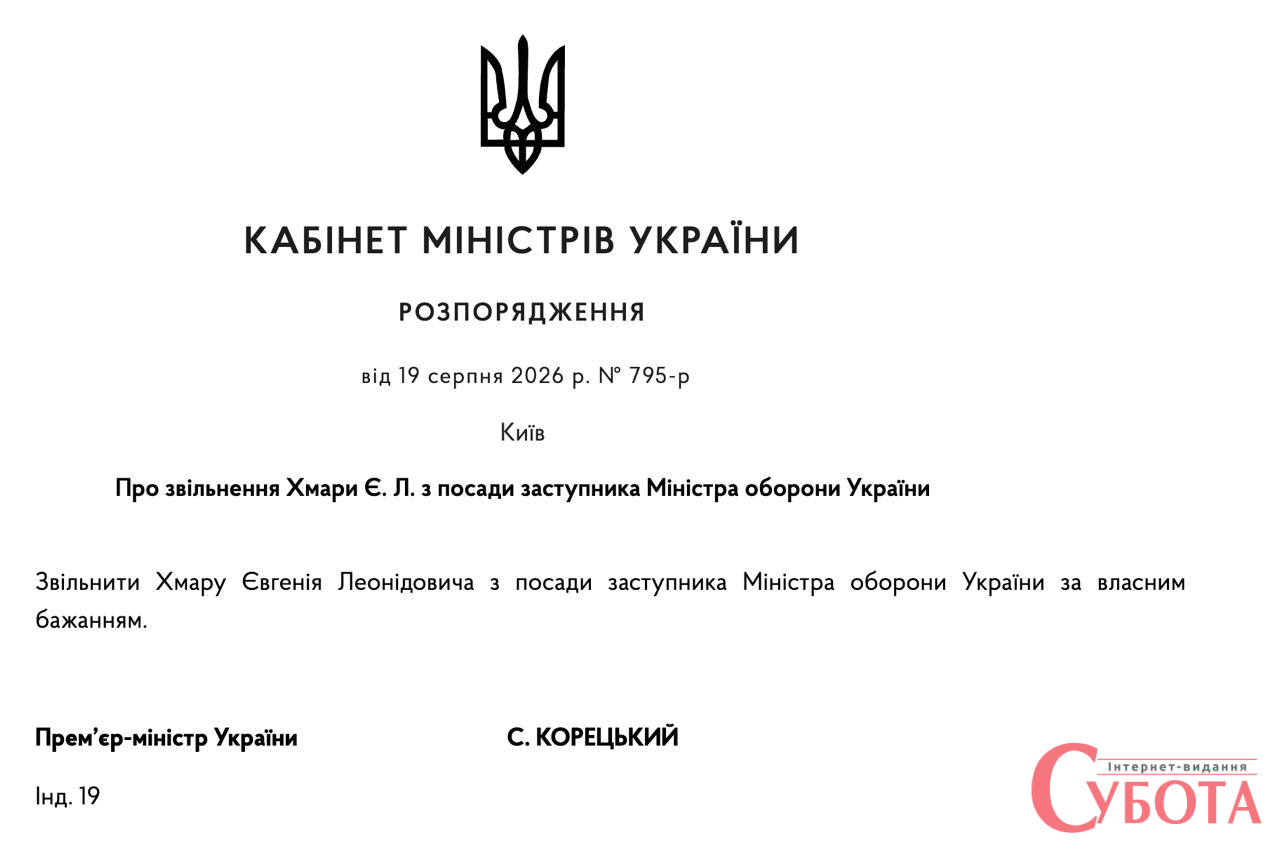 КАБІНЕТ МІНІСТРІВ УКРАЇНИ

РОЗПОРЯДЖЕННЯ

від 19 серпня 2026 р. № 795-р

Київ

Про звільнення Хмари Є. Л. з посади заступника Міністра оборони України

Звільнити Хмару Євгенія Леонідовича з посади заступника Міністра оборони України за власним бажанням.

Прем'єр-міністр України С. КОРЕЦЬКИЙ

Інд. 19

Інтернет-видання
СУБОТА